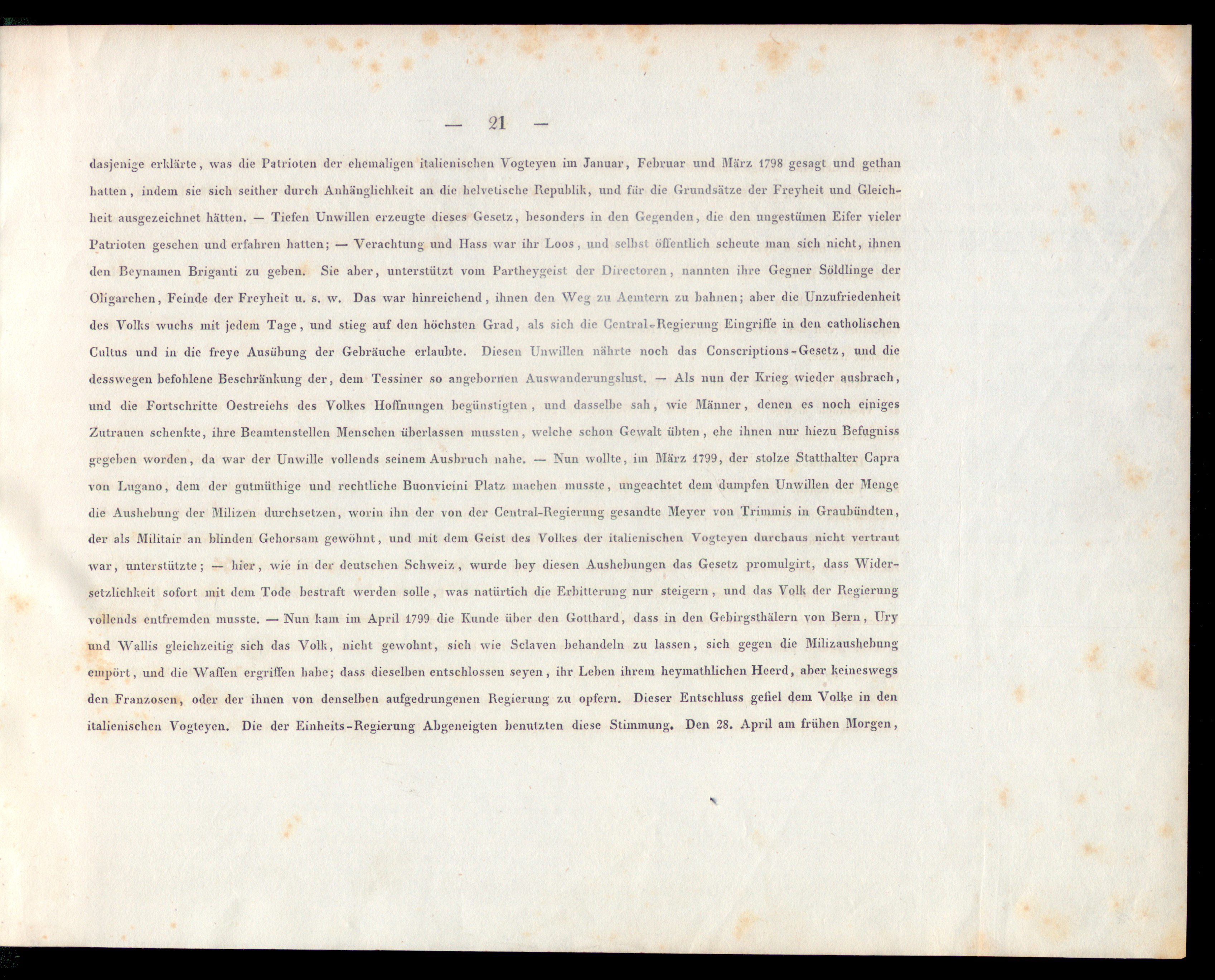 — 21 —

dasjenige erklärte, was die Patrioten der ehemaligen italienischen Vogteyen im Januar, Februar und März 1798 gesagt und gethan hatten, indem sie sich seither durch Anhänglichkeit an die helvetische Republik, und für die Grundsätze der Freyheit und Gleichheit ausgezeichnet hätten. — Tiefen Unwillen erzeugte dieses Gesetz, besonders in den Gegenden, die den ungestümen Eifer vieler Patrioten gesehen und erfahren hatten; — Verachtung und Hass war ihr Loos, und selbst öffentlich scheute man sich nicht, ihnen den Beynamen Briganti zu geben. Sie aber, unterstützt vom Partheygeist der Directoren, nannten ihre Gegner Söldlinge der Oligarchen, Feinde der Freyheit u. s. w. Das war hinreichend, ihnen den Weg zu Aemtern zu bahnen; aber die Unzufriedenheit des Volks wuchs mit jedem Tage, und stieg auf den höchsten Grad, als sich die Central-Regierung Eingriffe in den catholischen Cultus und in die freye Ausübung der Gebräuche erlaubte. Diesen Unwillen nährte noch das Conscriptions-Gesetz, und die desswegen befohlene Beschränkung der, dem Tessiner so angebornen Auswanderungslust. — Als nun der Krieg wieder ausbrach, und die Fortschritte Oestreichs des Volkes Hoffnungen begünstigten, und dasselbe sah, wie Männer, denen es noch einiges Zutrauen schenkte, ihre Beamtenstellen Menschen überlassen mussten, welche schon Gewalt übten, ehe ihnen nur hiezu Befugniss gegeben worden, da war der Unwille vollends seinem Ausbruch nahe. — Nun wollte, im März 1799, der stolze Statthalter Capra von Lugano, dem der gutmüthige und rechtliche Buonvicini Platz machen musste, ungeachtet dem dumpfen Unwillen der Menge die Aushebung der Milizen durchsetzen, worin ihn der von der Central-Regierung gesandte Meyer von Trimmis in Graubündten, der als Militair an blinden Gehorsam gewöhnt, und mit dem Geist des Volkes der italienischen Vogteyen durchaus nicht vertraut war, unterstützte; — hier, wie in der deutschen Schweiz, wurde bey diesen Aushebungen das Gesetz promulgirt, dass Widersetzlichkeit sofort mit dem Tode bestraft werden solle, was natürtich die Erbitterung nur steigern, und das Volk der Regierung vollends entfremden musste. — Nun kam im April 1799 die Kunde über den Gotthard, dass in den Gebirgsthälern von Bern, Ury und Wallis gleichzeitig sich das Volk, nicht gewohnt, sich wie Sclaven behandeln zu lassen, sich gegen die Milizaushebung empört, und die Waffen ergriffen habe; dass dieselben entschlossen seyen, ihr Leben ihrem heymathlichen Heerd, aber keineswegs den Franzosen, oder der ihnen von denselben aufgedrungenen Regierung zu opfern. Dieser Entschluss gefiel dem Volke in den italienischen Vogteyen. Die der Einheits-Regierung Abgeneigten benutzten diese Stimmung. Den 28. April am frühen Morgen,